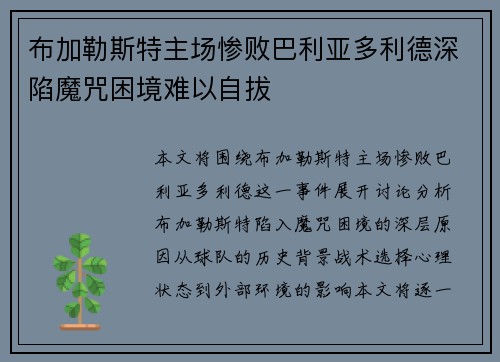 布加勒斯特主场惨败巴利亚多利德深陷魔咒困境难以自拔

本文将围绕布加勒斯特主场惨败巴利亚多利德这一事件展开讨论分析布加勒斯特陷入魔咒困境的深层原因从球队的历史背景战术选择心理状态到外部环境的影响本文将逐一